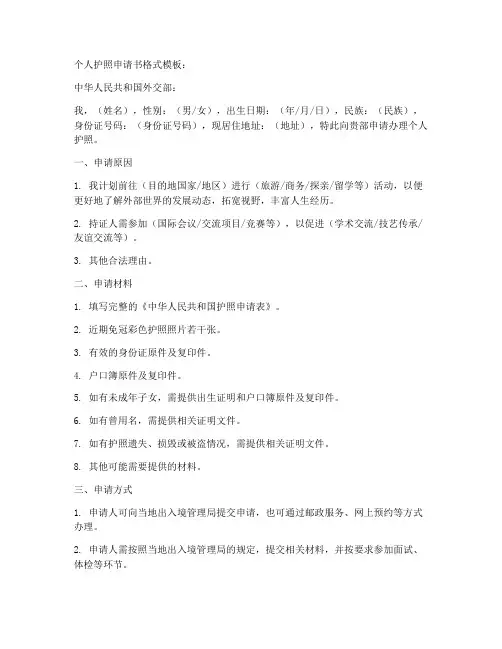 个人护照申请书格式模板：

中华人民共和国外交部：

我，（姓名），性别：（男/女），出生日期：（年/月/日），民族：（民族），身份证号码：（身份证号码），现居住地址：（地址），特此向贵部申请办理个人护照。

一、申请原因

1. 我计划前往（目的地国家/地区）进行（旅游/商务/探亲/留学等）活动，以便更好地了解外部世界的发展动态，拓宽视野，丰富人生经历。

2. 持证人需参加（国际会议/交流项目/竞赛等），以促进（学术交流/技艺传承/友谊交流等）。

3. 其他合法理由。

二、申请材料

1. 填写完整的《中华人民共和国护照申请表》。

2. 近期免冠彩色护照照片若干张。

3. 有效的身份证原件及复印件。

4. 户口簿原件及复印件。

5. 如有未成年子女，需提供出生证明和户口簿原件及复印件。

6. 如有曾用名，需提供相关证明文件。

7. 如有护照遗失、损毁或被盗情况，需提供相关证明文件。

8. 其他可能需要提供的材料。

三、申请方式

1. 申请人可向当地出入境管理局提交申请，也可通过邮政服务、网上预约等方式办理。

2. 申请人需按照当地出入境管理局的规定，提交相关材料，并按要求参加面试、体检等环节。